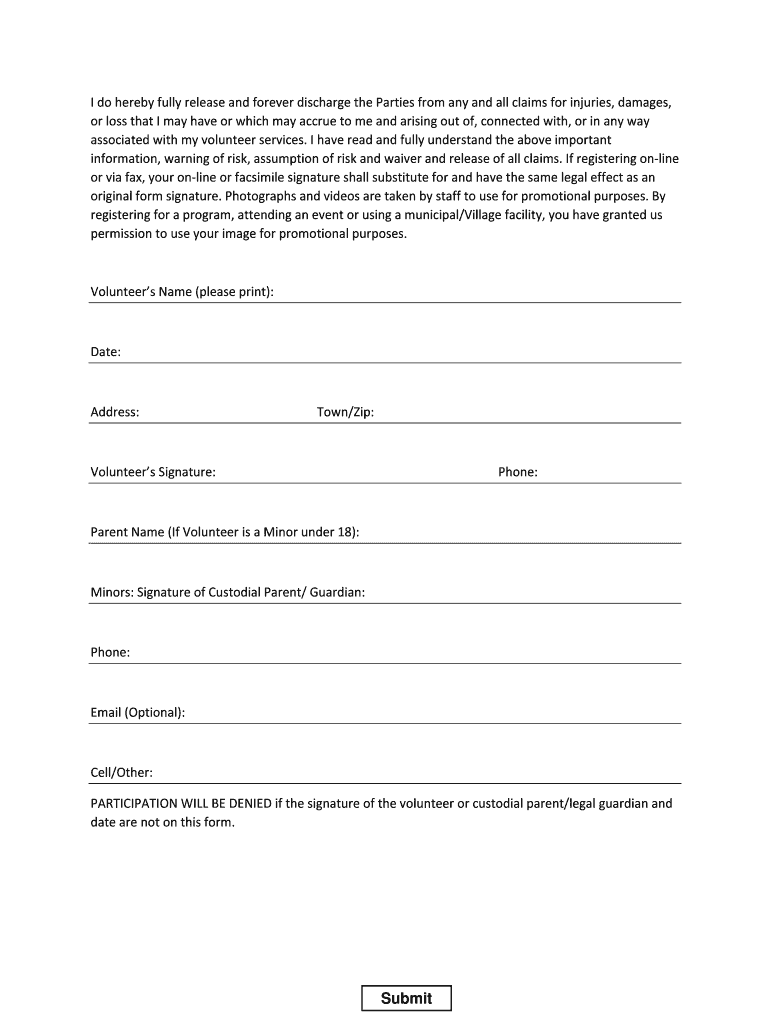 I do hereby fully release and forever discharge the Parties from any and all claims for injuries, damages, or loss that I may have or which may accrue to me and arising out of, connected with, or in any way associated with my volunteer services. I have read and fully understand the above important information, warning of risk, assumption of risk and waiver and release of all claims. If registering on-line or via fax, your on-line or facsimile signature shall substitute for and have the same legal effect as an original form signature. Photographs and videos are taken by staff to use for promotional purposes. By registering for a program, attending an event or using a municipal/Village facility, you have granted us permission to use your image for promotional purposes.

Volunteer's Name (please print):

Date:

Address: Town/Zip:

Volunteer's Signature: Phone:

Parent Name (If Volunteer is a Minor under 18):

Minors: Signature of Custodial Parent/ Guardian:

Phone:

Email (Optional):

Cell/Other:

PARTICIPATION WILL BE DENIED if the signature of the volunteer or custodial parent/legal guardian and date are not on this form.

Submit